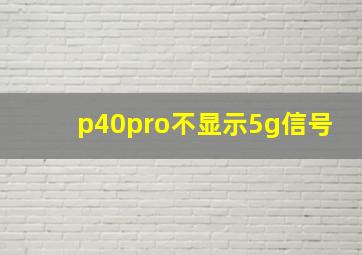 p40pro不显示5g信号